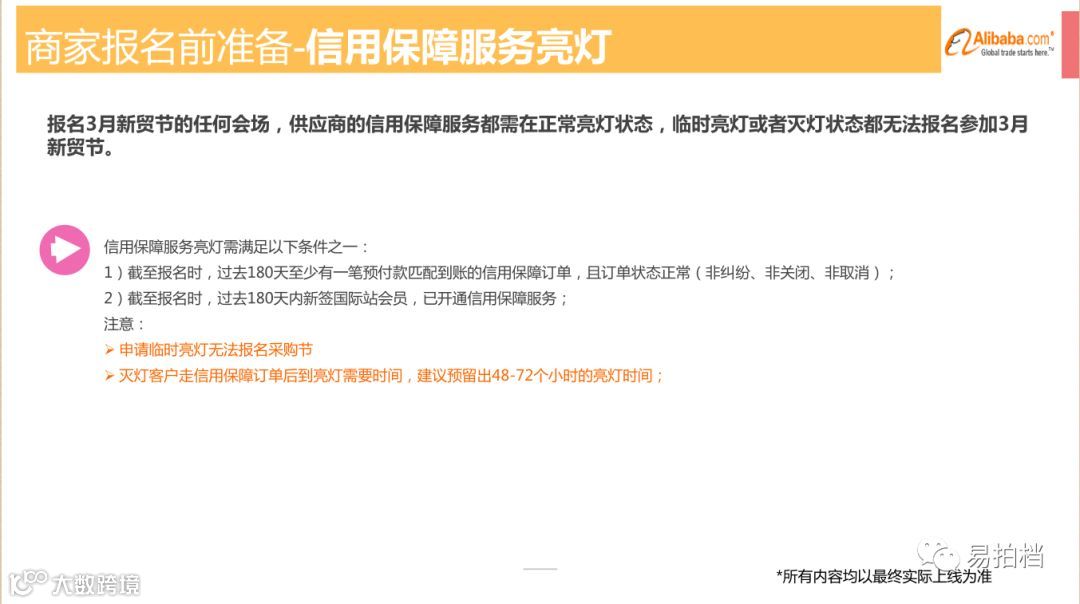 商家报名前准备-信用保障服务亮灯

Alibaba.com® Global trade starts here.™

报名3月新贸节的任何会场，供应商的信用保障服务都需在正常亮灯状态，临时亮灯或者灭灯状态都无法报名参加3月新贸节。

信用保障服务亮灯需满足以下条件之一：
1）截至报名时，过去180天至少有一笔预付款匹配到账的信用保障订单，且订单状态正常（非纠纷、非关闭、非取消）；
2）截至报名时，过去180天内新签国际站会员，已开通信用保障服务；
注意：
➢ 申请临时亮灯无法报名采购节
➢ 灭灯客户走信用保障订单后到亮灯需要时间，建议预留出48-72个小时的亮灯时间；

易拍档

大数跨境

*所有内容均以最终实际上线为准